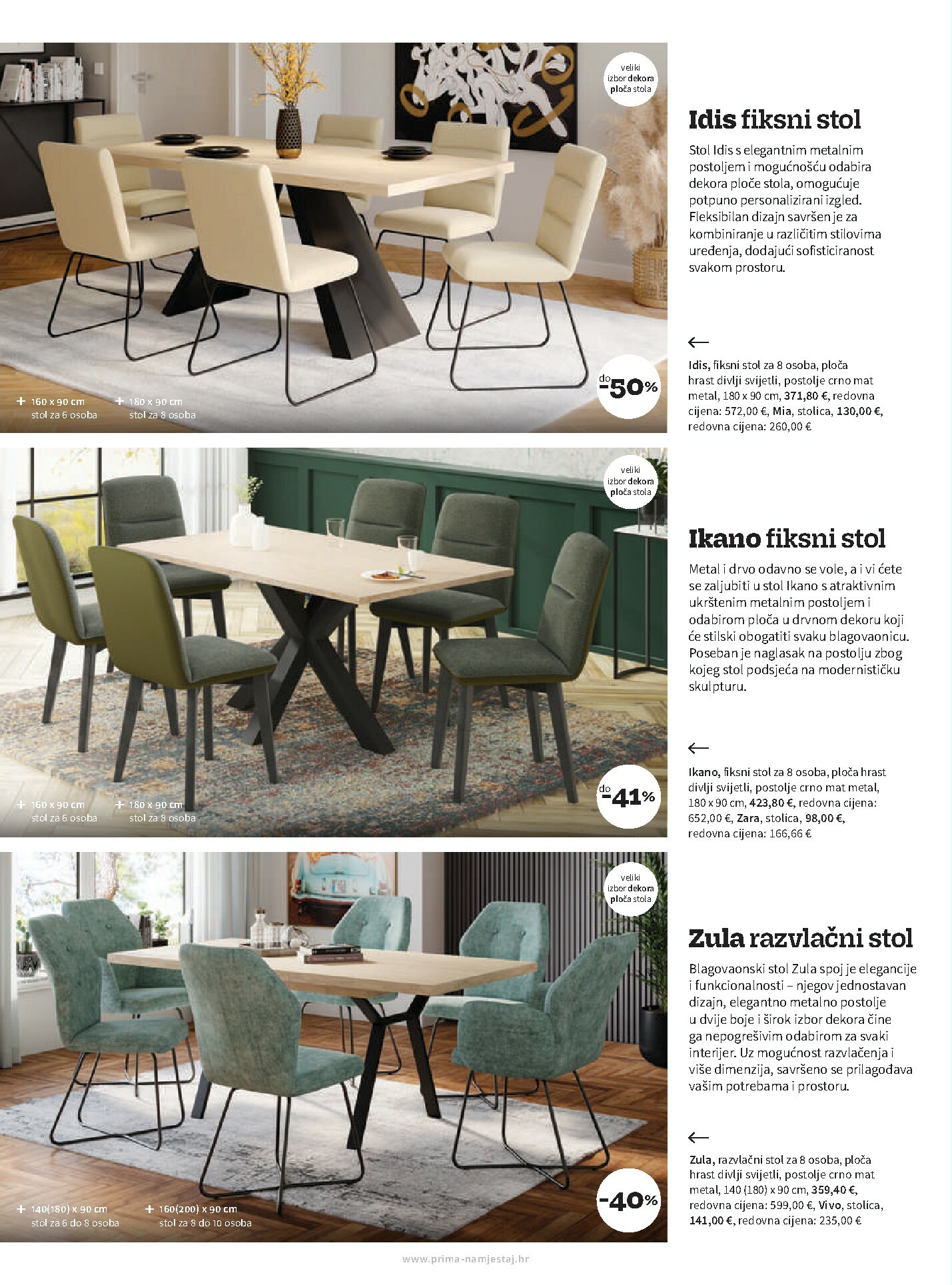 veliki izbor dekora ploča stola

+ 160 x 90 cm stol za 6 osoba
+ 180 x 90 cm stol za 8 osoba

do -50%

Idis fiksni stol

Stol Idis s elegantnim metalnim postoljem i mogućnošću odabira dekora ploče stola, omogućuje potpuno personalizirani izgled. Fleksibilan dizajn savršen je za kombiniranje u različitim stilovima uređenja, dodajući sofisticiranost svakom prostoru.

←

Idis, fiksni stol za 8 osoba, ploča hrast divlji svijetli, postolje crno mat metal, 180 x 90 cm, 371,80 €, redovna cijena: 572,00 €, Mia, stolica, 130,00 €, redovna cijena: 260,00 €

veliki izbor dekora ploča stola

+ 160 x 90 cm stol za 6 osoba
+ 180 x 90 cm stol za 8 osoba

do -41%

Ikano fiksni stol

Metal i drvo odavno se vole, a i vi ćete se zaljubiti u stol Ikano s atraktivnim ukrštenim metalnim postoljem i odabirom ploča u drvnom dekoru koji će stilski obogatiti svaku blagovaonicu. Poseban je naglasak na postolju zbog kojeg stol podsjeća na modernističku skulpturu.

←

Ikano, fiksni stol za 8 osoba, ploča hrast divlji svijetli, postolje crno mat metal, 180 x 90 cm, 423,80 €, redovna cijena: 652,00 €, Zara, stolica, 98,00 €, redovna cijena: 166,66 €

veliki izbor dekora ploča stola

+ 140(180) x 90 cm stol za 6 do 8 osoba
+ 160(200) x 90 cm stol za 8 do 10 osoba

-40%

Zula razvlačni stol

Blagovaonski stol Zula spoj je elegancije i funkcionalnosti – njegov jednostavan dizajn, elegantno metalno postolje u dvije boje i širok izbor dekora čine ga nepogrešivim odabirom za svaki interijer. Uz mogućnost razvlačenja i više dimenzija, savršeno se prilagođava vašim potrebama i prostoru.

←

Zula, razvlačni stol za 8 osoba, ploča hrast divlji svijetli, postolje crno mat metal, 140 (180) x 90 cm, 359,40 €, redovna cijena: 599,00 €, Vivo, stolica, 141,00 €, redovna cijena: 235,00 €

www.prima-namjestaj.hr